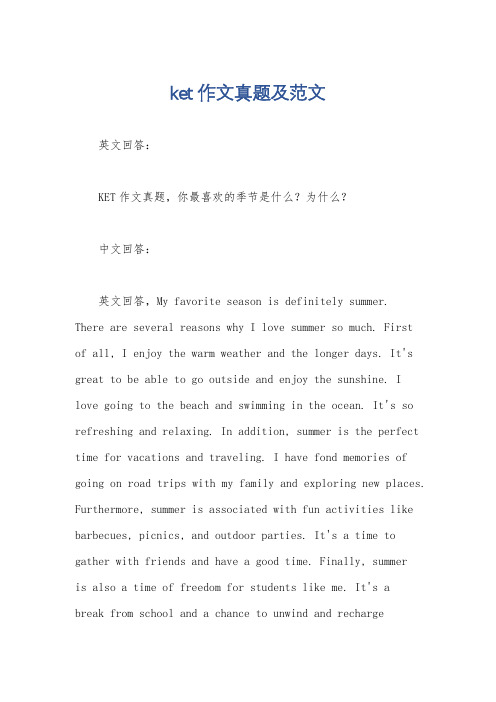 ket 作文真题及范文

英文回答：

KET 作文真题，你最喜欢的季节是什么？为什么？

中文回答：

英文回答，My favorite season is definitely summer. There are several reasons why I love summer so much. First of all, I enjoy the warm weather and the longer days. It's great to be able to go outside and enjoy the sunshine. I love going to the beach and swimming in the ocean. It's so refreshing and relaxing. In addition, summer is the perfect time for vacations and traveling. I have fond memories of going on road trips with my family and exploring new places. Furthermore, summer is associated with fun activities like barbecues, picnics, and outdoor parties. It's a time to gather with friends and have a good time. Finally, summer is also a time of freedom for students like me. It's a break from school and a chance to unwind and recharge